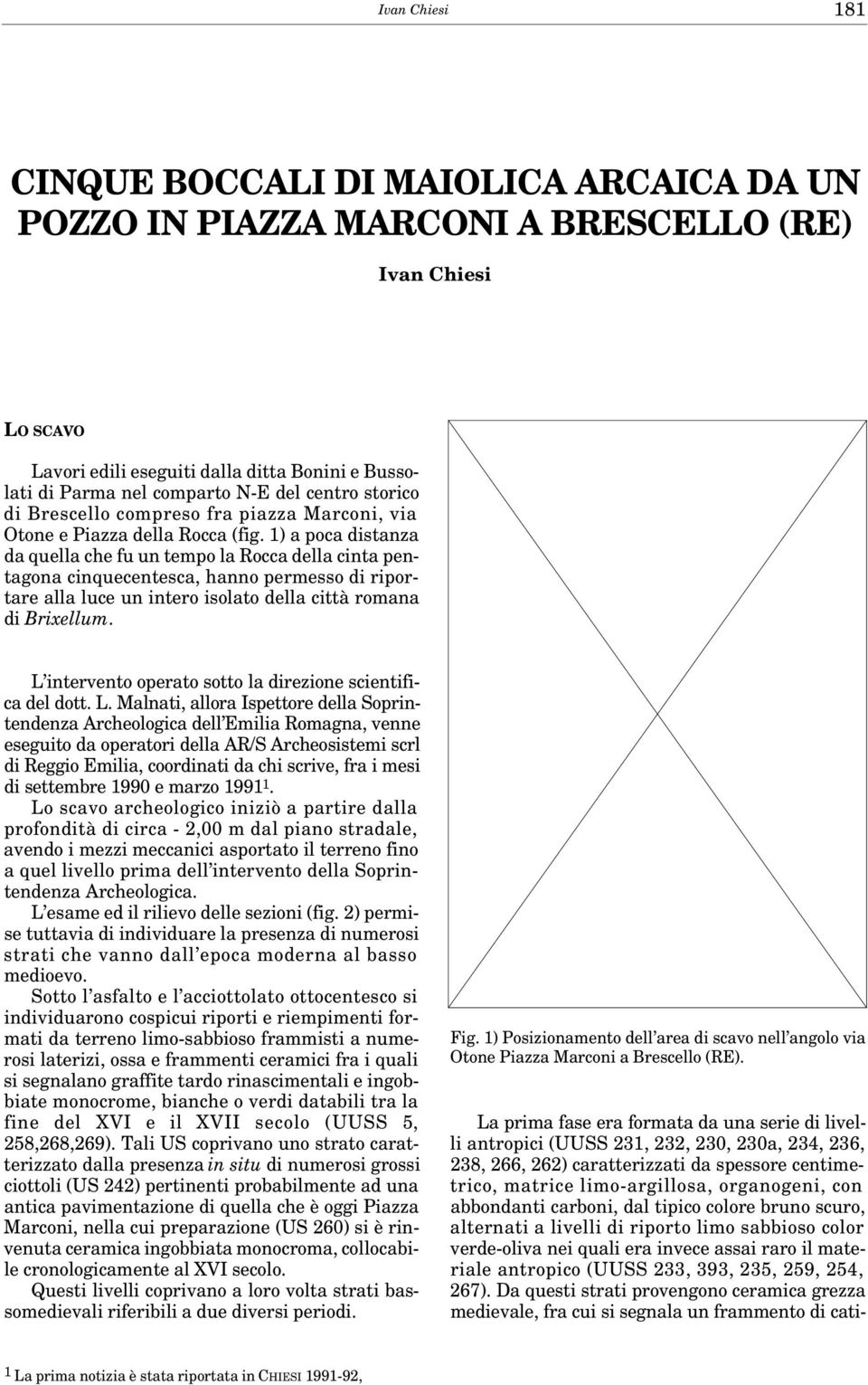 Ivan Chiesi 181

CINQUE BOCCALI DI MAIOLICA ARCAICA DA UN POZZO IN PIAZZA MARCONI A BRESCELLO (RE)

Ivan Chiesi

LO SCAVO

Lavori edili eseguiti dalla ditta Bonini e Bussolati di Parma nel comparto N-E del centro storico di Brescello compreso fra piazza Marconi, via Otone e Piazza della Rocca (fig. 1) a poca distanza da quella che fu un tempo la Rocca della cinta pentagona cinquecentesca, hanno permesso di riportare alla luce un intero isolato della città romana di Brixellum.

L'intervento operato sotto la direzione scientifica del dott. L. Malnati, allora Ispettore della Soprintendenza Archeologica dell'Emilia Romagna, venne eseguito da operatori della AR/S Archeosistemi scrl di Reggio Emilia, coordinati da chi scrive, fra i mesi di settembre 1990 e marzo 1991$^1$.

Lo scavo archeologico iniziò a partire dalla profondità di circa - 2,00 m dal piano stradale, avendo i mezzi meccanici asportato il terreno fino a quel livello prima dell'intervento della Soprintendenza Archeologica.

L'esame ed il rilievo delle sezioni (fig. 2) permise tuttavia di individuare la presenza di numerosi strati che vanno dall'epoca moderna al basso medioevo.

Sotto l'asfalto e l'acciottolato ottocentesco si individuarono cospicui riporti e riempimenti formati da terreno limo-sabbioso frammisti a numerosi laterizi, ossa e frammenti ceramici fra i quali si segnalano graffite tardo rinascimentali e ingobbiate monocrome, bianche o verdi databili tra la fine del XVI e il XVII secolo (UUSS 5, 258,268,269). Tali US coprivano uno strato caratterizzato dalla presenza in situ di numerosi grossi ciottoli (US 242) pertinenti probabilmente ad una antica pavimentazione di quella che è oggi Piazza Marconi, nella cui preparazione (US 260) si è rinvenuta ceramica ingobbiata monocroma, collocabile cronologicamente al XVI secolo.

Questi livelli coprivano a loro volta strati bassomedievali riferibili a due diversi periodi.

Fig. 1) Posizionamento dell'area di scavo nell'angolo via Otone Piazza Marconi a Brescello (RE).

La prima fase era formata da una serie di livelli antropici (UUSS 231, 232, 230, 230a, 234, 236, 238, 266, 262) caratterizzati da spessore centimetrico, matrice limo-argillosa, organogeni, con abbondanti carboni, dal tipico colore bruno scuro, alternati a livelli di riporto limo sabbioso color verde-oliva nei quali era invece assai raro il materiale antropico (UUSS 233, 393, 235, 259, 254, 267). Da questi strati provengono ceramica grezza medievale, fra cui si segnala un frammento di cati-

$^1$ La prima notizia è stata riportata in CHIESI 1991-92,